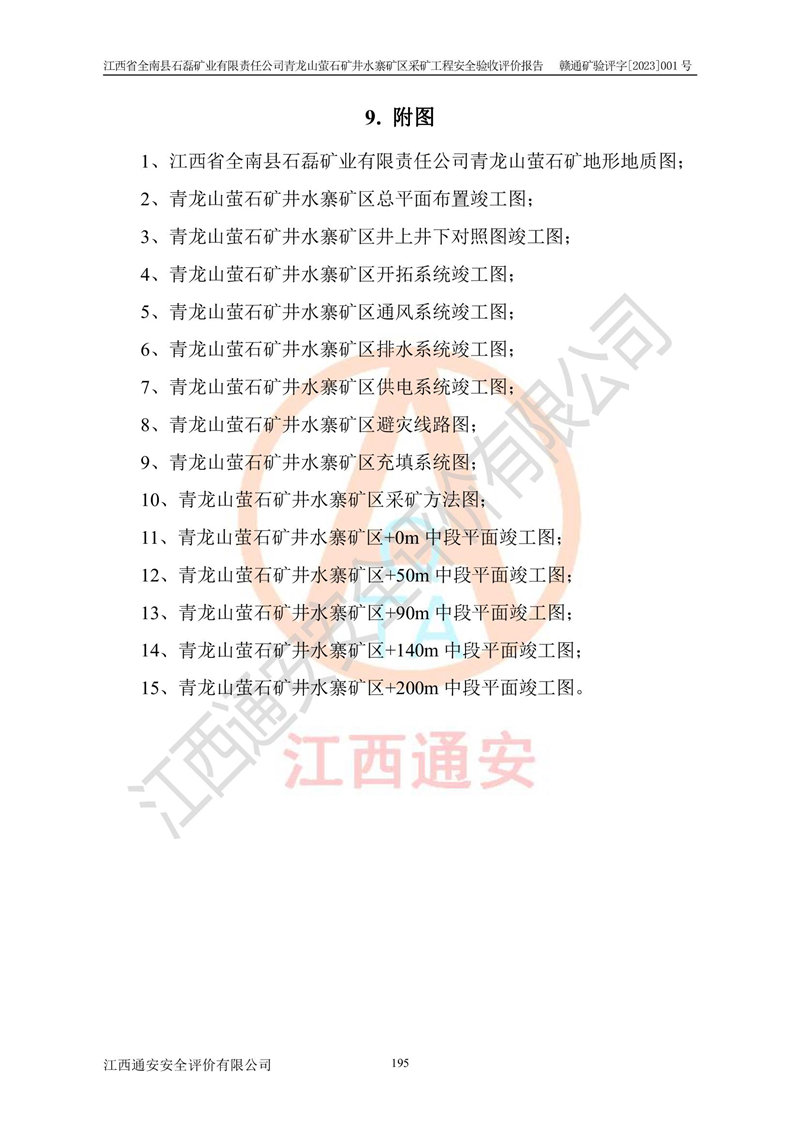 江西省全南县石磊矿业有限责任公司青龙山萤石矿井水寨矿区采矿工程安全验收评价报告 赣通矿验评字[2023]001号

9. 附图

1、江西省全南县石磊矿业有限责任公司青龙山萤石矿地形地质图；

2、青龙山萤石矿井水寨矿区总平面布置竣工图；

3、青龙山萤石矿井水寨矿区井上井下对照图竣工图；

4、青龙山萤石矿井水寨矿区开拓系统竣工图；

5、青龙山萤石矿井水寨矿区通风系统竣工图；

6、青龙山萤石矿井水寨矿区排水系统竣工图；

7、青龙山萤石矿井水寨矿区供电系统竣工图；

8、青龙山萤石矿井水寨矿区避灾线路图；

9、青龙山萤石矿井水寨矿区充填系统图；

10、青龙山萤石矿井水寨矿区采矿方法图；

11、青龙山萤石矿井水寨矿区+0m中段平面竣工图；

12、青龙山萤石矿井水寨矿区+50m中段平面竣工图；

13、青龙山萤石矿井水寨矿区+90m中段平面竣工图；

14、青龙山萤石矿井水寨矿区+140m中段平面竣工图；

15、青龙山萤石矿井水寨矿区+200m中段平面竣工图。

江西通安安全评价有限公司 195

江西通安安全评价有限公司

江西通安